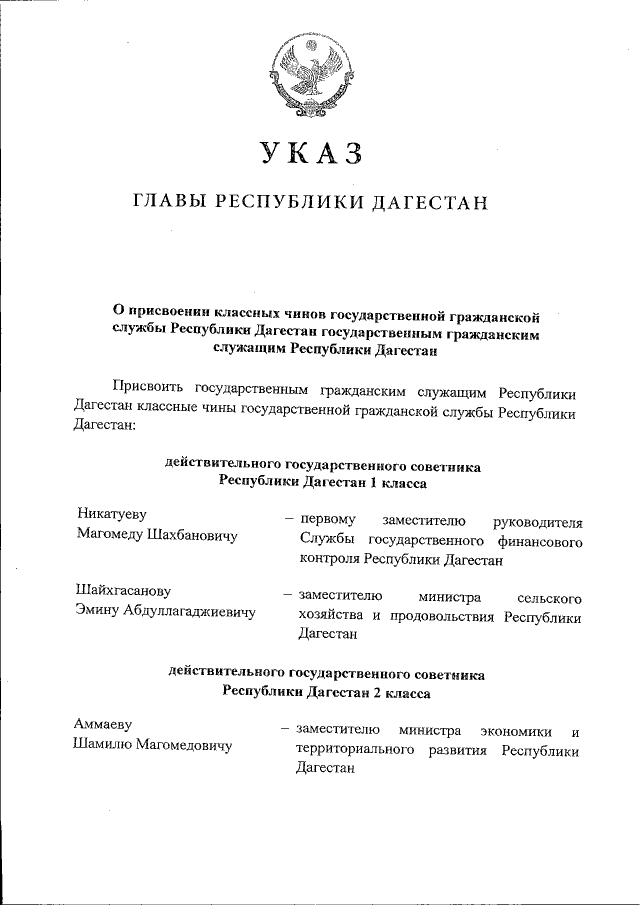 УКАЗ

ГЛАВЫ РЕСПУБЛИКИ ДАГЕСТАН

О присвоении классных чинов государственной гражданской службы Республики Дагестан государственным гражданским служащим Республики Дагестан

Присвоить государственным гражданским служащим Республики Дагестан классные чины государственной гражданской службы Республики Дагестан:

действительного государственного советника Республики Дагестан 1 класса

Никатуеву Магомеду Шахбановичу – первому заместителю руководителя Службы государственного финансового контроля Республики Дагестан

Шайхгасанову Эмину Абдуллагаджиевичу – заместителю министра сельского хозяйства и продовольствия Республики Дагестан

действительного государственного советника Республики Дагестан 2 класса

Аммаеву Шамилю Магомедовичу – заместителю министра экономики и территориального развития Республики Дагестан